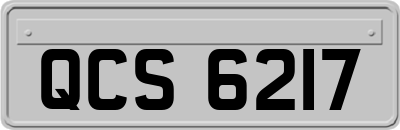 QCS 6217